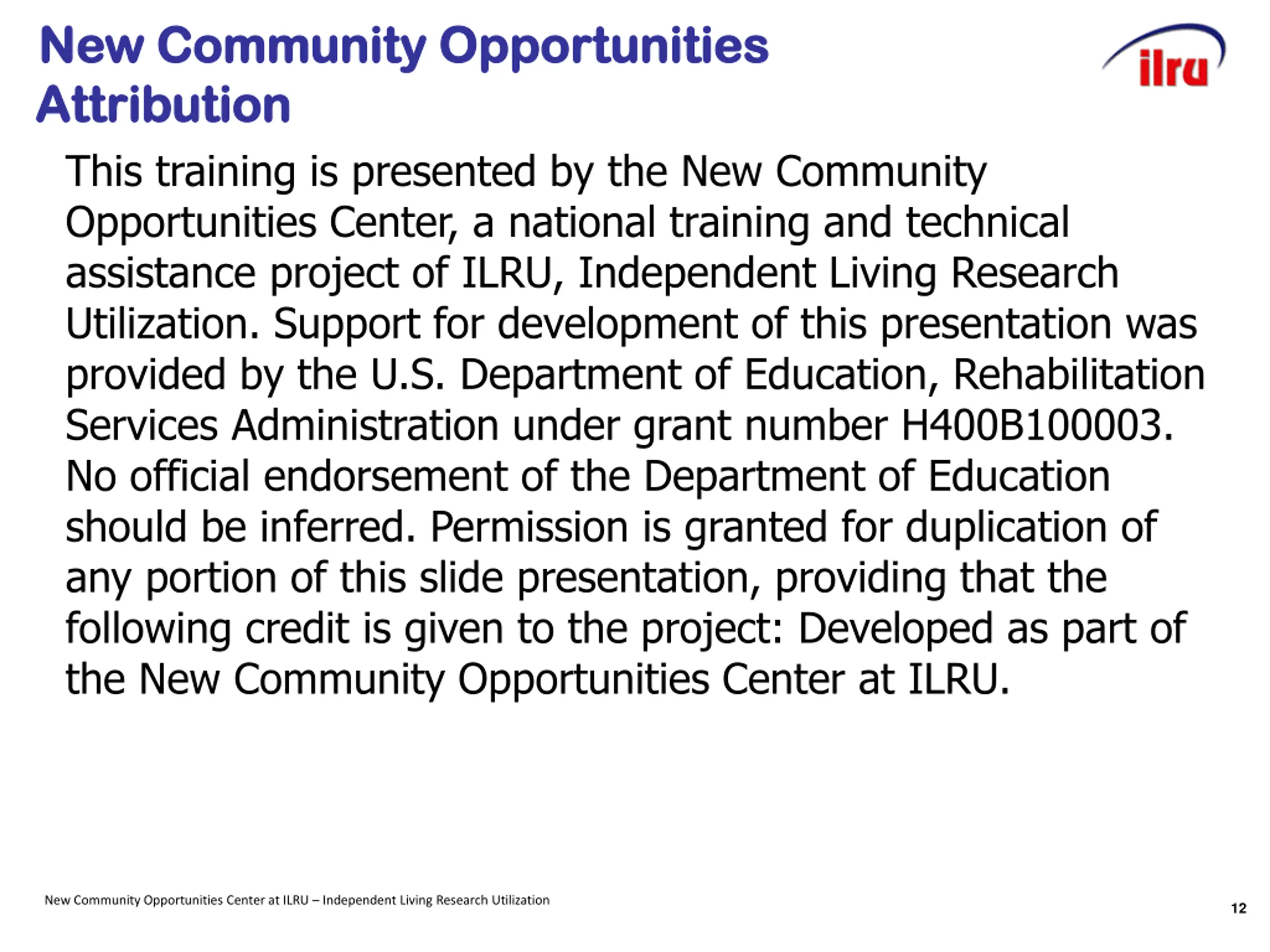 New Community Opportunities Attribution

ilru

This training is presented by the New Community Opportunities Center, a national training and technical assistance project of ILRU, Independent Living Research Utilization. Support for development of this presentation was provided by the U.S. Department of Education, Rehabilitation Services Administration under grant number H400B100003. No official endorsement of the Department of Education should be inferred. Permission is granted for duplication of any portion of this slide presentation, providing that the following credit is given to the project: Developed as part of the New Community Opportunities Center at ILRU.

New Community Opportunities Center at ILRU – Independent Living Research Utilization

12